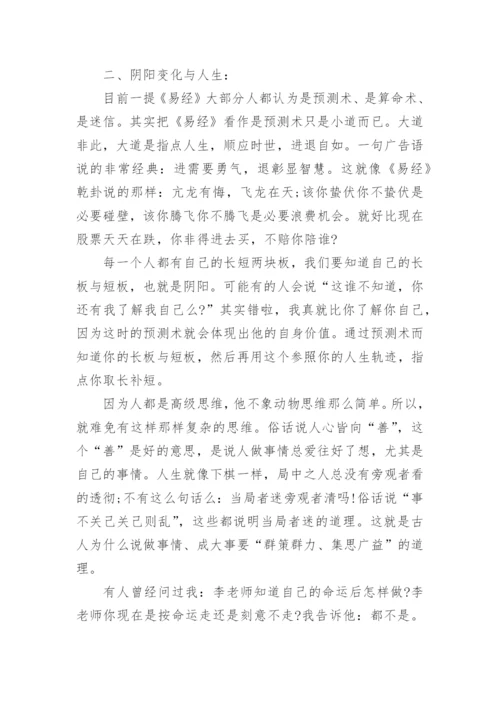 二、阴阳变化与人生：

目前一提《易经》大部分人都认为是预测术、是算命术、是迷信。其实把《易经》看作是预测术只是小道而已。大道非此，大道是指点人生，顺应时世，进退自如。一句广告语说的非常经典：进需要勇气，退彰显智慧。这就像《易经》乾卦说的那样：亢龙有悔，飞龙在天;该你蛰伏你不蛰伏是必要碰壁，该你腾飞你不腾飞是必要浪费机会。就好比现在股票天天在跌，你非得进去买，不赔你陪谁?

每一个人都有自己的长短两块板，我们要知道自己的长板与短板，也就是阴阳。可能有的人会说“这谁不知道，你还有我了解我自己么?”其实错啦，我真就比你了解你自己，因为这时的预测术就会体现出他的自身价值。通过预测术而知道你的长板与短板，然后再用这个参照你的人生轨迹，指点你取长补短。

因为人都是高级思维，他不象动物思维那么简单。所以，就难免有这样那样复杂的思维。俗话说人心皆向“善”，这个“善”是好的意思，是说人做事情总爱往好了想，尤其是自己的事情。人生就像下棋一样，局中之人总没有旁观者看的透彻;不有这么句话么：当局者迷旁观者清吗!俗话说“事不关己关己则乱”，这些都说明当局者迷的道理。这就是古人为什么说做事情、成大事要“群策群力、集思广益”的道理。

有人曾经问过我：李老师知道自己的命运后怎样做?李老师你现在是按命运走还是刻意不走?我告诉他：都不是。